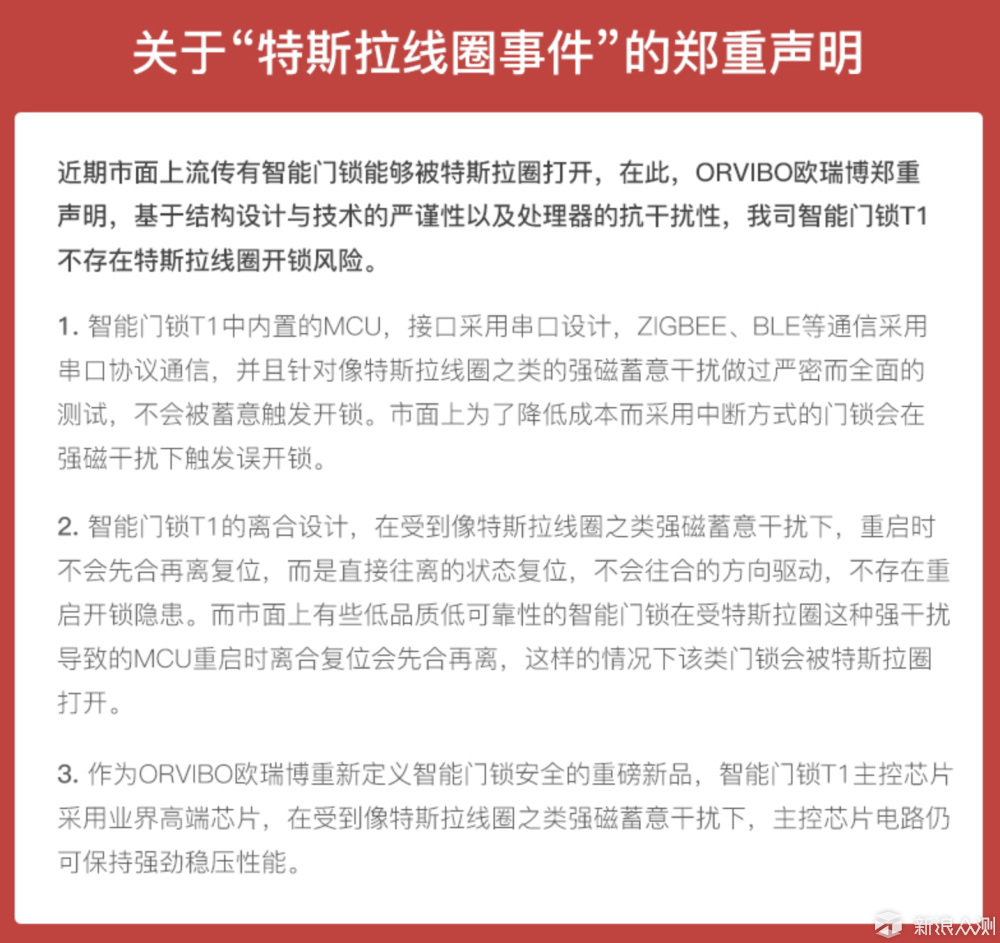 关于“特斯拉线圈事件”的郑重声明

近期市面上流传有智能门锁能够被特斯拉圈打开，在此，ORVIBO欧瑞博郑重声明，基于结构设计与技术的严谨性以及处理器的抗干扰性，我司智能门锁T1不存在特斯拉线圈开锁风险。

1. 智能门锁T1中内置的MCU，接口采用串口设计，ZIGBEE、BLE等通信采用串口协议通信，并且针对像特斯拉线圈之类的强磁蓄意干扰做过严密而全面的测试，不会被蓄意触发开锁。市面上为了降低成本而采用中断方式的门锁会在强磁干扰下触发误开锁。

2. 智能门锁T1的离合设计，在受到像特斯拉线圈之类强磁蓄意干扰下，重启时不会先合再离复位，而是直接往离的状态复位，不会往合的方向驱动，不存在重启开锁隐患。而市面上有些低品质低可靠性的智能门锁在受特斯拉圈这种强干扰导致的MCU重启时离合复位会先合再离，这样的情况下该类门锁会被特斯拉圈打开。

3. 作为ORVIBO欧瑞博重新定义智能门锁安全的重磅新品，智能门锁T1主控芯片采用业界高端芯片，在受到像特斯拉线圈之类强磁蓄意干扰下，主控芯片电路仍可保持强劲稳压性能。

新浪众测